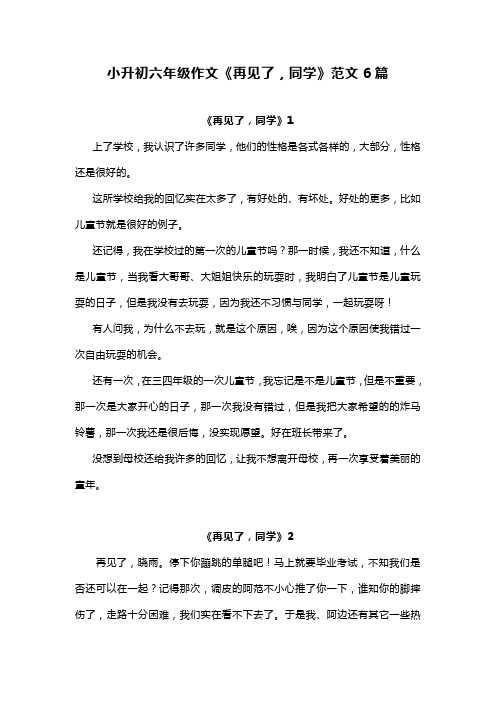 小升初六年级作文《再见了，同学》范文 6 篇

《再见了，同学》1

上了学校，我认识了许多同学，他们的性格是各式各样的，大部分，性格还是很好的。

这所学校给我的回忆实在太多了，有好处的、有坏处。好处的更多，比如儿童节就是很好的例子。

还记得，我在学校过的第一次的儿童节吗？那一时候，我还不知道，什么是儿童节，当我看大哥哥、大姐姐快乐的玩耍时，我明白了儿童节是儿童玩耍的日子，但是我没有去玩耍，因为我还不习惯与同学，一起玩耍呀！

有人问我，为什么不去玩，就是这个原因，唉，因为这个原因使我错过一次自由玩耍的机会。

还有一次，在三四年级的一次儿童节，我忘记是不是儿童节，但是不重要，那一次是大家开心的日子，那一次我没有错过，但是我把大家希望的的炸马铃薯，那一次我还是很后悔，没实现愿望。好在班长带来了。

没想到母校还给我许多的回忆，让我不想离开母校，再一次享受着美丽的童年。

《再见了，同学》2

再见了，晓雨。停下你蹦跳的单腿吧！马上就要毕业考试，不知我们是否还可以在一起？记得那次，调皮的阿范不小心推了你一下，谁知你的脚摔伤了，走路十分困难，我们实在看不下去了。于是我、阿边还有其它一些热